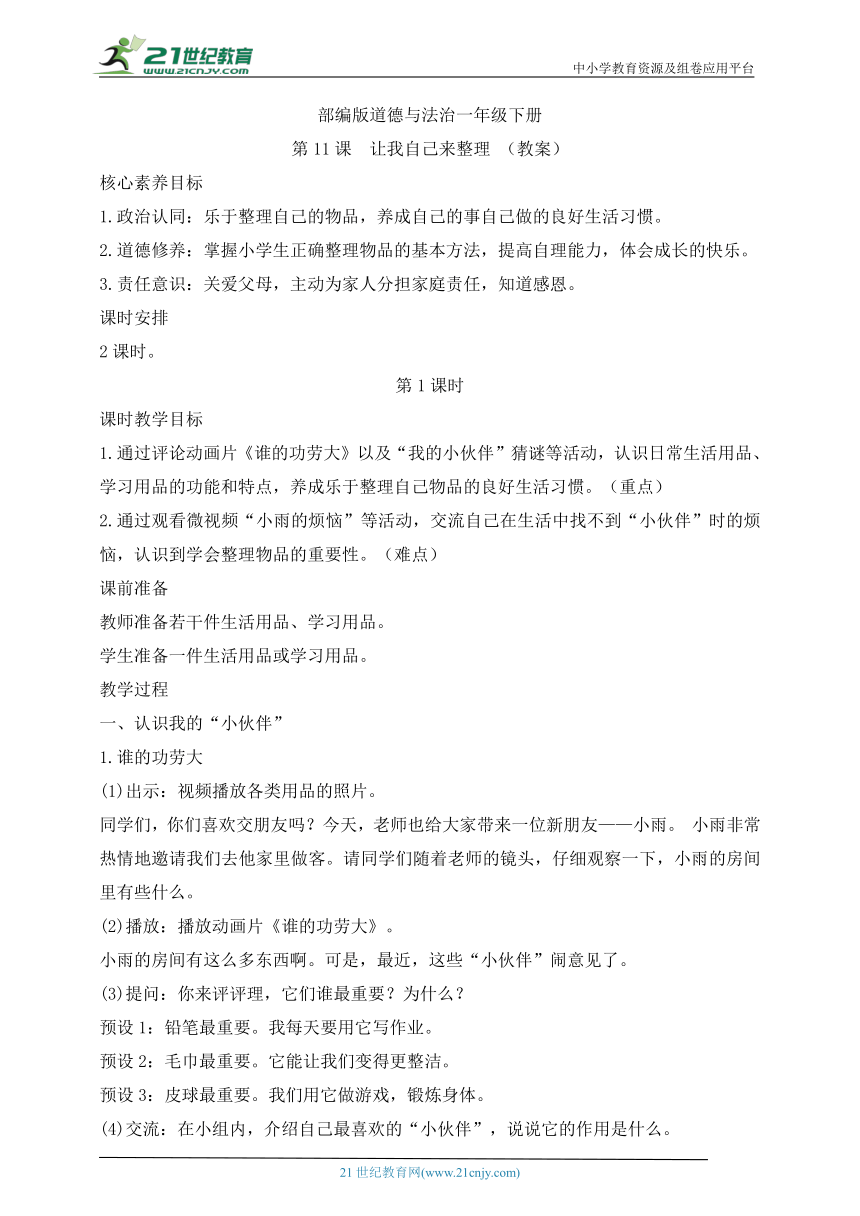 21世纪教育
www.21cnjy.com
中小学教育资源及组卷应用平台

部编版道德与法治一年级下册
第 11 课　让我自己来整理　（教案）

核心素养目标
1.政治认同：乐于整理自己的物品，养成自己的事自己做的良好生活习惯。
2.道德修养：掌握小学生正确整理物品的基本方法，提高自理能力，体会成长的快乐。
3.责任意识：关爱父母，主动为家人分担家庭责任，知道感恩。
课时安排
2 课时。

第 1 课时

课时教学目标
1.通过评论动画片《谁的功劳大》以及“我的小伙伴”猜谜等活动，认识日常生活用品、学习用品的功能和特点，养成乐于整理自己物品的良好生活习惯。（重点）
2.通过观看微视频“小雨的烦恼”等活动，交流自己在生活中找不到“小伙伴”时的烦恼，认识到学会整理物品的重要性。（难点）
课前准备
教师准备若干件生活用品、学习用品。
学生准备一件生活用品或学习用品。
教学过程
一、认识我的“小伙伴”
1.谁的功劳大
(1)出示：视频播放各类用品的照片。
同学们，你们喜欢交朋友吗？今天，老师也给大家带来一位新朋友——小雨。 小雨非常热情地邀请我们去他家里做客。请同学们随着老师的镜头，仔细观察一下，小雨的房间里有些什么。
(2)播放：播放动画片《谁的功劳大》。
小雨的房间有这么多东西啊。可是，最近，这些“小伙伴”闹意见了。
(3)提问：你来评评理，它们谁最重要？为什么？
预设 1：铅笔最重要。我每天要用它写作业。
预设 2：毛巾最重要。它能让我们变得更整洁。
预设 3：皮球最重要。我们用它做游戏，锻炼身体。
(4)交流：在小组内，介绍自己最喜欢的“小伙伴”，说说它的作用是什么。

21 世纪教育网(www.21cnjy.com)